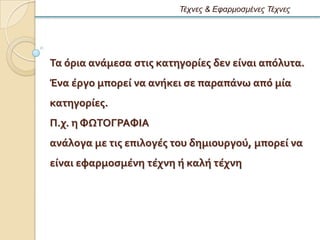 Τέχνες & Εφαρμοσμένες Τέχνες

Τα όρια ανάμεσα στις κατηγορίες δεν είναι απόλυτα. Ένα έργο μπορεί να ανήκει σε παραπάνω από μία κατηγορίες.
Π.χ. η ΦΩΤΟΓΡΑΦΙΑ
ανάλογα με τις επιλογές του δημιουργού, μπορεί να είναι εφαρμοσμένη τέχνη ή καλή τέχνη